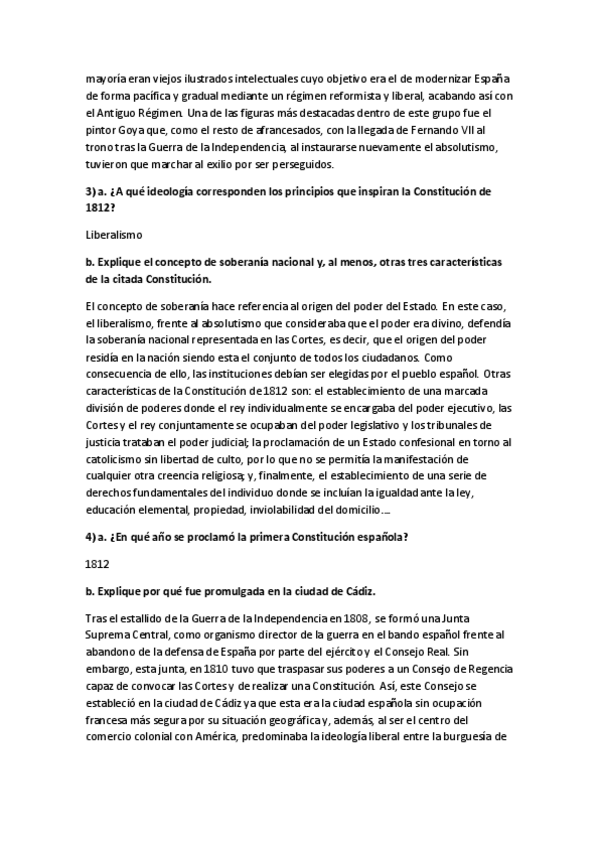 mayoría eran viejos ilustrados intelectuales cuyo objetivo era el de modernizar España de forma pacífica y gradual mediante un régimen reformista y liberal, acabando así con el Antiguo Régimen. Una de las figuras más destacadas dentro de este grupo fue el pintor Goya que, como el resto de afrancesados, con la llegada de Fernando VII al trono tras la Guerra de la Independencia, al instaurarse nuevamente el absolutismo, tuvieron que marchar al exilio por ser perseguidos.

3) a. ¿A qué ideología corresponden los principios que inspiran la Constitución de 1812?

Liberalismo

b. Explique el concepto de soberanía nacional y, al menos, otras tres características de la citada Constitución.

El concepto de soberanía hace referencia al origen del poder del Estado. En este caso, el liberalismo, frente al absolutismo que consideraba que el poder era divino, defendía la soberanía nacional representada en las Cortes, es decir, que el origen del poder residía en la nación siendo esta el conjunto de todos los ciudadanos. Como consecuencia de ello, las instituciones debían ser elegidas por el pueblo español. Otras características de la Constitución de 1812 son: el establecimiento de una marcada división de poderes donde el rey individualmente se encargaba del poder ejecutivo, las Cortes y el rey conjuntamente se ocupaban del poder legislativo y los tribunales de justicia trataban el poder judicial; la proclamación de un Estado confesional en torno al catolicismo sin libertad de culto, por lo que no se permitía la manifestación de cualquier otra creencia religiosa; y, finalmente, el establecimiento de una serie de derechos fundamentales del individuo donde se incluían la igualdad ante la ley, educación elemental, propiedad, inviolabilidad del domicilio…

4) a. ¿En qué año se proclamó la primera Constitución española?

1812

b. Explique por qué fue promulgada en la ciudad de Cádiz.

Tras el estallido de la Guerra de la Independencia en 1808, se formó una Junta Suprema Central, como organismo director de la guerra en el bando español frente al abandono de la defensa de España por parte del ejército y el Consejo Real. Sin embargo, esta junta, en 1810 tuvo que traspasar sus poderes a un Consejo de Regencia capaz de convocar las Cortes y de realizar una Constitución. Así, este Consejo se estableció en la ciudad de Cádiz ya que esta era la ciudad española sin ocupación francesa más segura por su situación geográfica y, además, al ser el centro del comercio colonial con América, predominaba la ideología liberal entre la burguesía de